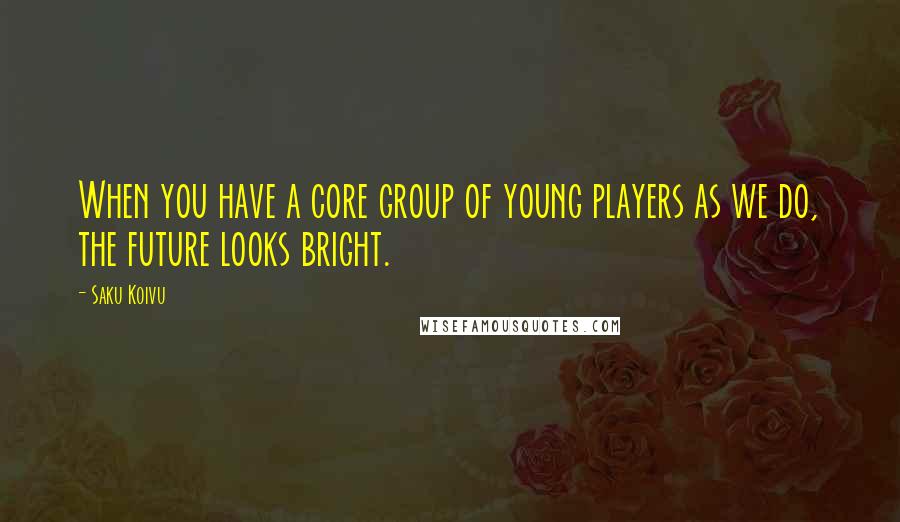 When you have a core group of young players as we do, the future looks bright.

- Saku Koivu

WISEFAMOUSQUOTES.COM